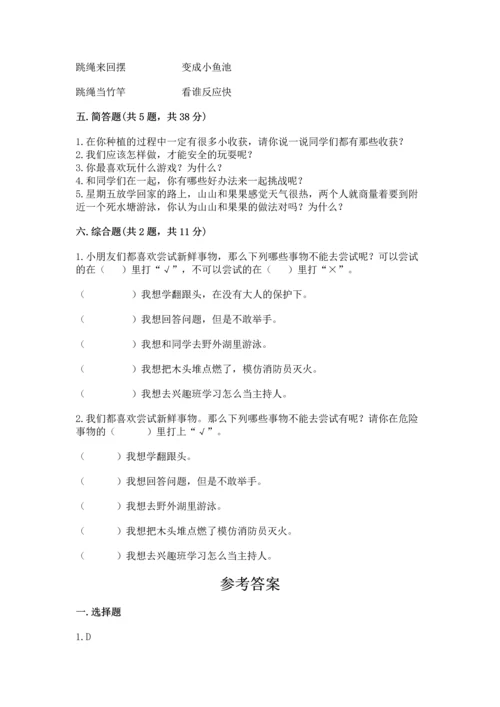 跳绳来回摆　　　　变成小鱼池

跳绳当竹竿　　　　看谁反应快

五. 简答题(共 5 题，共 38 分)

1. 在你种植的过程中一定有很多小收获，请你说一说同学们都有那些收获？
2. 我们应该怎样做，才能安全的玩耍呢？
3. 你最喜欢玩什么游戏？为什么？
4. 和同学们在一起，你有哪些好办法来一起挑战呢？
5. 星期五放学回家的路上，山山和果果感觉天气很热，两个人就商量着要到附近一个死水塘游泳，你认为山山和果果的做法对吗？为什么？

六. 综合题(共 2 题，共 11 分)

1. 小朋友们都喜欢尝试新鲜事物，那么下列哪些事物不能去尝试呢？可以尝试的在（　）里打“√”，不可以尝试的在（　）里打“×”。

（　　　　）我想学翻跟头，在没有大人的保护下。

（　　　　）我想回答问题，但是不敢举手。

（　　　　）我想和同学去野外湖里游泳。

（　　　　）我想把木头堆点燃了，模仿消防员灭火。

（　　　　）我想去兴趣班学习怎么当主持人。

2. 我们都喜欢尝试新鲜事物。那么下列哪些事物不能去尝试有呢？请你在危险事物的（　　）里打上“√”。

（　　）我想学翻跟头。

（　　）我想回答问题，但是不敢举手。

（　　）我想去野外湖里游泳。

（　　）我想把木头堆点燃了模仿消防员灭火。

（　　）我想去兴趣班学习怎么当主持人。

参考答案

一. 选择题

1. D